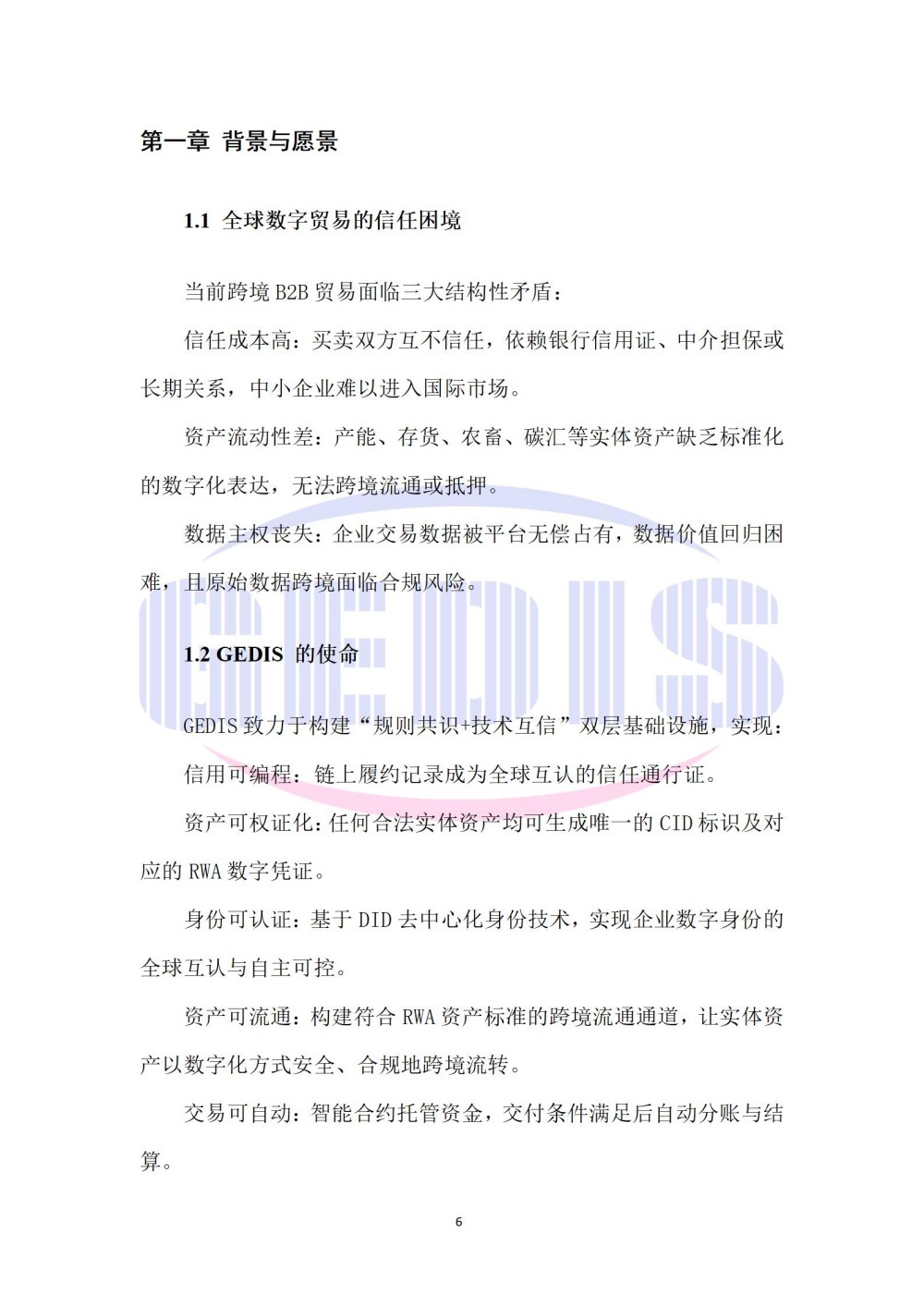 第一章 背景与愿景

1.1 全球数字贸易的信任困境

当前跨境 B2B 贸易面临三大结构性矛盾：

信任成本高：买卖双方互不信任，依赖银行信用证、中介担保或长期关系，中小企业难以进入国际市场。

资产流动性差：产能、存货、农畜、碳汇等实体资产缺乏标准化的数字化表达，无法跨境流通或抵押。

数据主权丧失：企业交易数据被平台无偿占有，数据价值回归困难，且原始数据跨境面临合规风险。

GEDIS

1.2 GEDIS 的使命

GEDIS 致力于构建“规则共识+技术互信”双层基础设施，实现：

信用可编程：链上履约记录成为全球互认的信任通行证。

资产可权证化：任何合法实体资产均可生成唯一的 CID 标识及对应的 RWA 数字凭证。

身份可认证：基于 DID 去中心化身份技术，实现企业数字身份的全球互认与自主可控。

资产可流通：构建符合 RWA 资产标准的跨境流通通道，让实体资产以数字化方式安全、合规地跨境流转。

交易可自动：智能合约托管资金，交付条件满足后自动分账与结算。

6